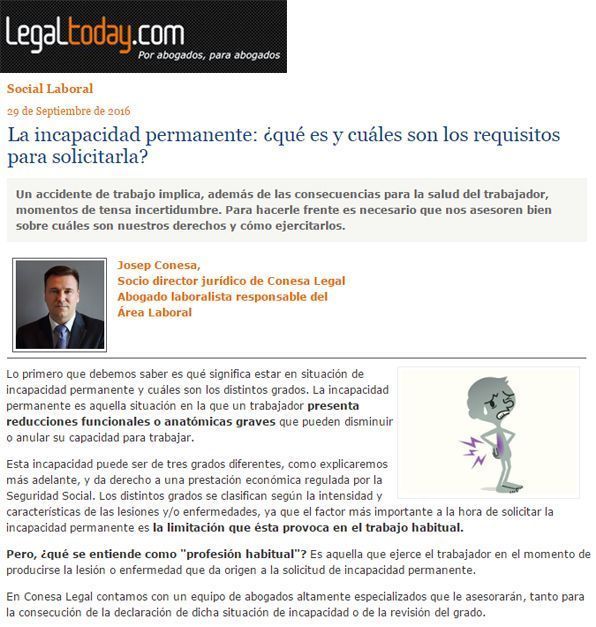 Legaltoday.com
Por abogados, para abogados

Social Laboral

29 de Septiembre de 2016

La incapacidad permanente: ¿qué es y cuáles son los requisitos para solicitarla?

Un accidente de trabajo implica, además de las consecuencias para la salud del trabajador, momentos de tensa incertidumbre. Para hacerle frente es necesario que nos asesoren bien sobre cuáles son nuestros derechos y cómo ejercitarlos.

Josep Conesa,
Socio director jurídico de Conesa Legal
Abogado laboralista responsable del Área Laboral

Lo primero que debemos saber es qué significa estar en situación de incapacidad permanente y cuáles son los distintos grados. La incapacidad permanente es aquella situación en la que un trabajador presenta reducciones funcionales o anatómicas graves que pueden disminuir o anular su capacidad para trabajar.

Esta incapacidad puede ser de tres grados diferentes, como explicaremos más adelante, y da derecho a una prestación económica regulada por la Seguridad Social. Los distintos grados se clasifican según la intensidad y características de las lesiones y/o enfermedades, ya que el factor más importante a la hora de solicitar la incapacidad permanente es la limitación que ésta provoca en el trabajo habitual.

Pero, ¿qué se entiende como "profesión habitual"? Es aquella que ejerce el trabajador en el momento de producirse la lesión o enfermedad que da origen a la solicitud de incapacidad permanente.

En Conesa Legal contamos con un equipo de abogados altamente especializados que le asesorarán, tanto para la consecución de la declaración de dicha situación de incapacidad o de la revisión del grado.